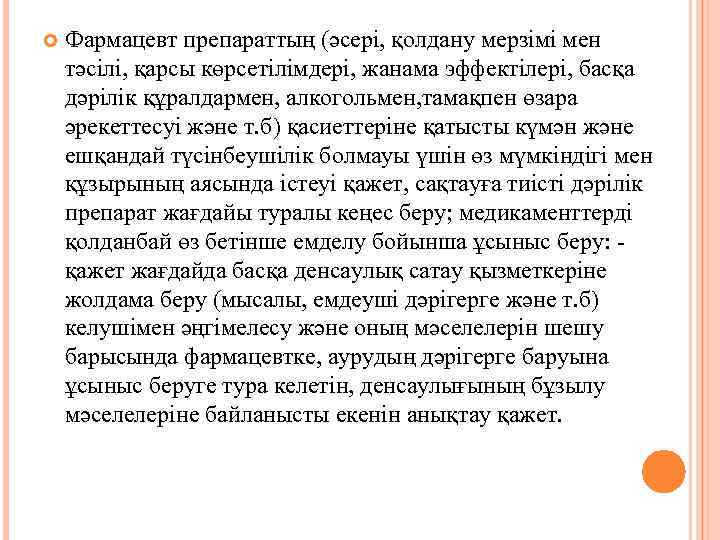 Фармацевт препараттың (әсері, қолдану мерзімі мен тәсілі, қарсы көрсетілімдері, жанама эффектілері, басқа дәрілік құралдармен, алкогольмен,тамақпен өзара әрекеттесуі және т.б) қасиеттеріне қатысты күмән және ешқандай түсінбеушілік болмауы үшін өз мүмкіндігі мен құзырының аясында істеуі қажет, сақтауға тиісті дәрілік препарат жағдайы туралы кеңес беру; медикаменттерді қолданбай өз бетінше емделу бойынша ұсыныс беру: - қажет жағдайда басқа денсаулық сатау қызметкеріне жолдама беру (мысалы, емдеуші дәрігерге және т.б) келушімен әңгімелесу және оның мәселелерін шешу барысында фармацевтке, аурудың дәрігерге баруына ұсыныс беруге тура келетін, денсаулығының бұзылу мәселелеріне байланысты екенін анықтау қажет.